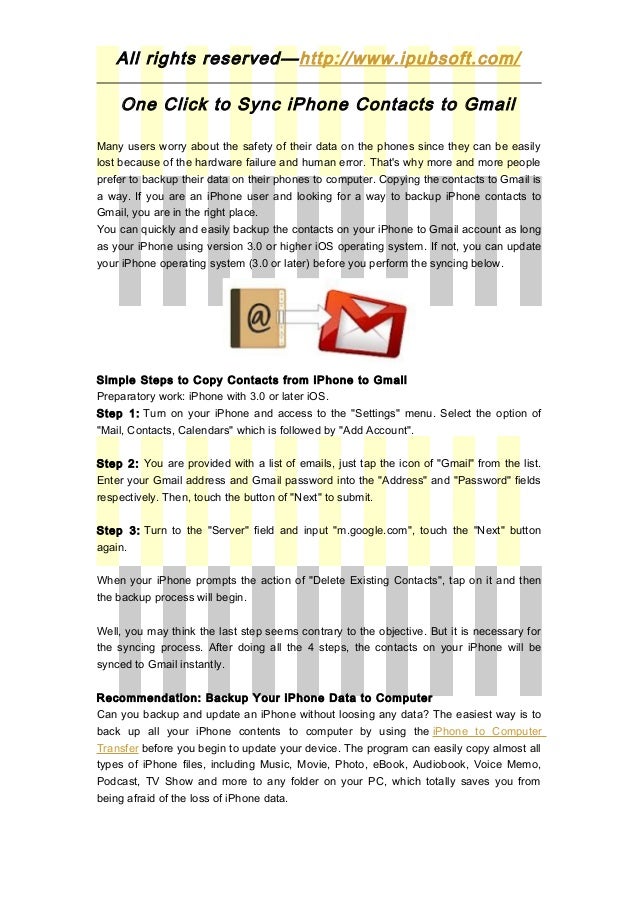 All rights reserved—http://www.ipubsoft.com/

One Click to Sync iPhone Contacts to Gmail

Many users worry about the safety of their data on the phones since they can be easily lost because of the hardware failure and human error. That's why more and more people prefer to backup their data on their phones to computer. Copying the contacts to Gmail is a way. If you are an iPhone user and looking for a way to backup iPhone contacts to Gmail, you are in the right place.
You can quickly and easily backup the contacts on your iPhone to Gmail account as long as your iPhone using version 3.0 or higher iOS operating system. If not, you can update your iPhone operating system (3.0 or later) before you perform the syncing below.

Simple Steps to Copy Contacts from iPhone to Gmail
Preparatory work: iPhone with 3.0 or later iOS.
Step 1: Turn on your iPhone and access to the "Settings" menu. Select the option of "Mail, Contacts, Calendars" which is followed by "Add Account".

Step 2: You are provided with a list of emails, just tap the icon of "Gmail" from the list. Enter your Gmail address and Gmail password into the "Address" and "Password" fields respectively. Then, touch the button of "Next" to submit.

Step 3: Turn to the "Server" field and input "m.google.com", touch the "Next" button again.

When your iPhone prompts the action of "Delete Existing Contacts", tap on it and then the backup process will begin.

Well, you may think the last step seems contrary to the objective. But it is necessary for the syncing process. After doing all the 4 steps, the contacts on your iPhone will be synced to Gmail instantly.

Recommendation: Backup Your iPhone Data to Computer
Can you backup and update an iPhone without loosing any data? The easiest way is to back up all your iPhone contents to computer by using the iPhone to Computer Transfer before you begin to update your device. The program can easily copy almost all types of iPhone files, including Music, Movie, Photo, eBook, Audiobook, Voice Memo, Podcast, TV Show and more to any folder on your PC, which totally saves you from being afraid of the loss of iPhone data.